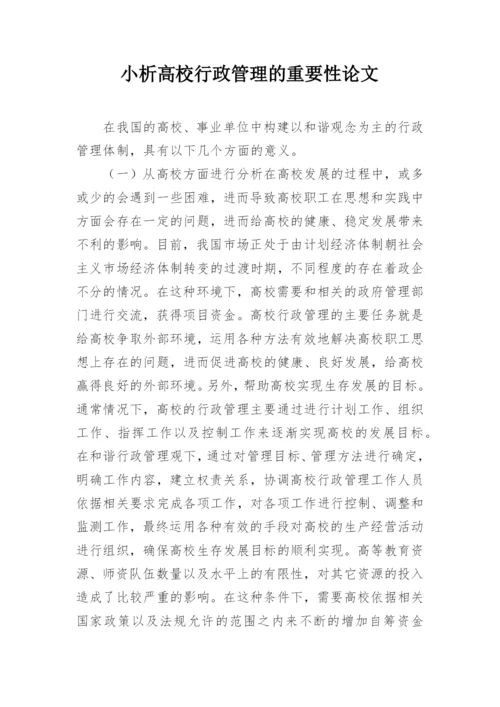 小析高校行政管理的重要性论文

在我国的高校、事业单位中构建以和谐观念为主的行政管理体制，具有以下几个方面的意义。

（一）从高校方面进行分析在高校发展的过程中，或多或少的会遇到一些困难，进而导致高校职工在思想和实践中方面会存在一定的问题，进而给高校的健康、稳定发展带来不利的影响。目前，我国市场正处于由计划经济体制朝社会主义市场经济体制转变的过渡时期，不同程度的存在着政企不分的情况。在这种环境下，高校需要和相关的政府管理部门进行交流，获得项目资金。高校行政管理的主要任务就是给高校争取外部环境，运用各种方法有效地解决高校职工思想上存在的问题，进而促进高校的健康、良好发展，给高校赢得良好的外部环境。另外，帮助高校实现生存发展的目标。通常情况下，高校的行政管理主要通过进行计划工作、组织工作、指挥工作以及控制工作来逐渐实现高校的发展目标。在和谐行政管理观下，通过对管理目标、管理方法进行确定，明确工作内容，建立权责关系，协调高校行政管理工作人员依据相关要求完成各项工作，对各项工作进行控制、调整和监测工作，最终运用各种有效的手段对高校的生产经营活动进行组织，确保高校生存发展目标的顺利实现。高等教育资源、师资队伍数量以及水平上的有限性，对其它资源的投入造成了比较严重的影响。在这种条件下，需要高校依据相关国家政策以及法规允许的范围之内来不断的增加自筹资金